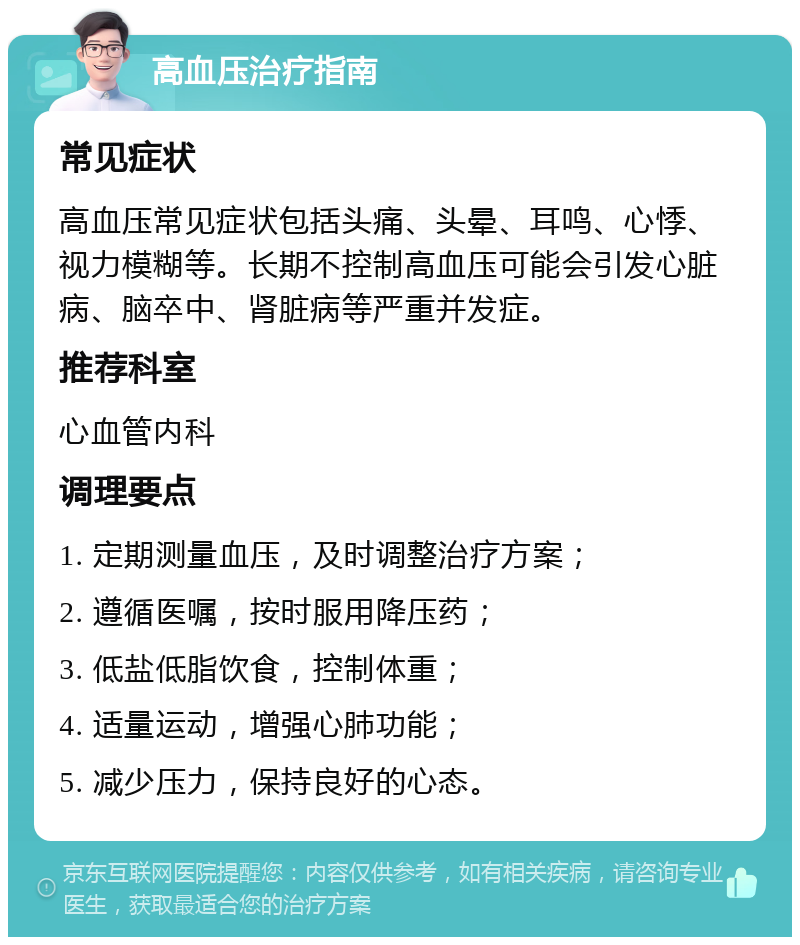 高血压治疗指南

常见症状

高血压常见症状包括头痛、头晕、耳鸣、心悸、视力模糊等。长期不控制高血压可能会引发心脏病、脑卒中、肾脏病等严重并发症。

推荐科室

心血管内科

调理要点

1. 定期测量血压，及时调整治疗方案；

2. 遵循医嘱，按时服用降压药；

3. 低盐低脂饮食，控制体重；

4. 适量运动，增强心肺功能；

5. 减少压力，保持良好的心态。

京东互联网医院提醒您：内容仅供参考，如有相关疾病，请咨询专业医生，获取最适合您的治疗方案